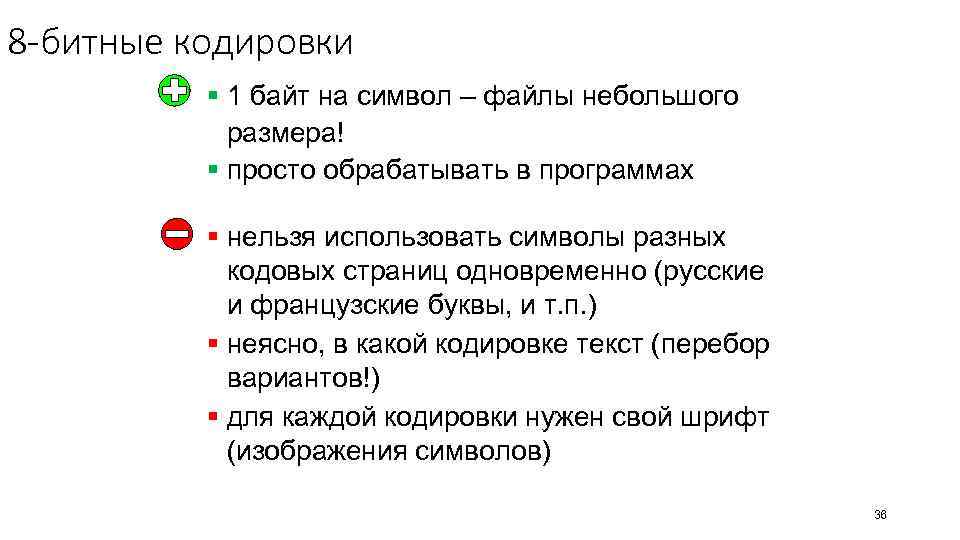 8-битные кодировки

▪ 1 байт на символ – файлы небольшого размера!
▪ просто обрабатывать в программах

▪ нельзя использовать символы разных кодовых страниц одновременно (русские и французские буквы, и т.п.)
▪ неясно, в какой кодировке текст (перебор вариантов!)
▪ для каждой кодировки нужен свой шрифт (изображения символов)

36